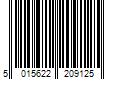 5 015622 209125